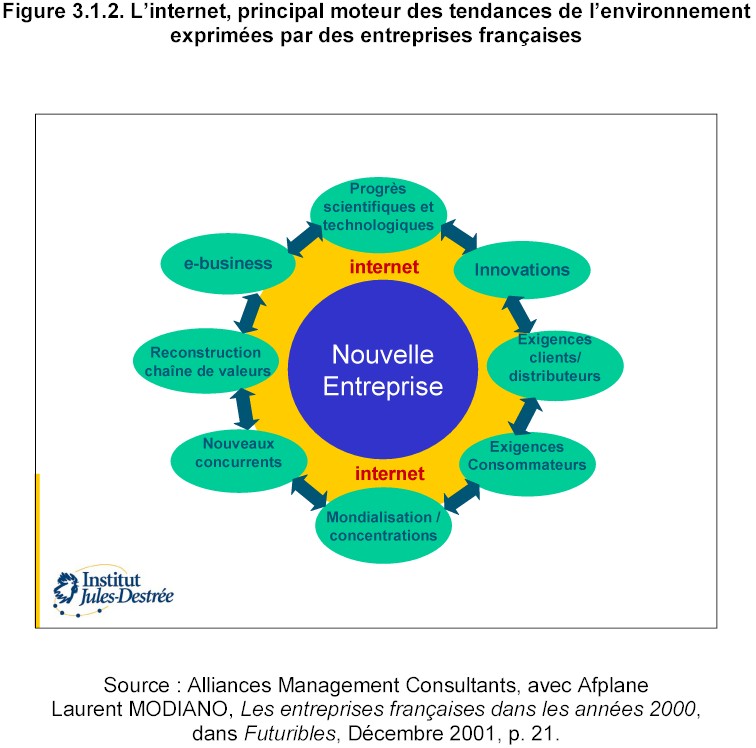 Figure 3.1.2. L'internet, principal moteur des tendances de l'environnement exprimées par des entreprises françaises

Progrès scientifiques et technologiques

e-business

internet

Innovations

Reconstruction chaîne de valeurs

Nouvelle Entreprise

Exigences clients/ distributeurs

Nouveaux concurrents

internet

Exigences Consommateurs

Mondialisation / concentrations

Institut Jules-Destrée

Source : Alliances Management Consultants, avec Afplane
Laurent MODIANO, Les entreprises françaises dans les années 2000, dans Futuribles, Décembre 2001, p. 21.